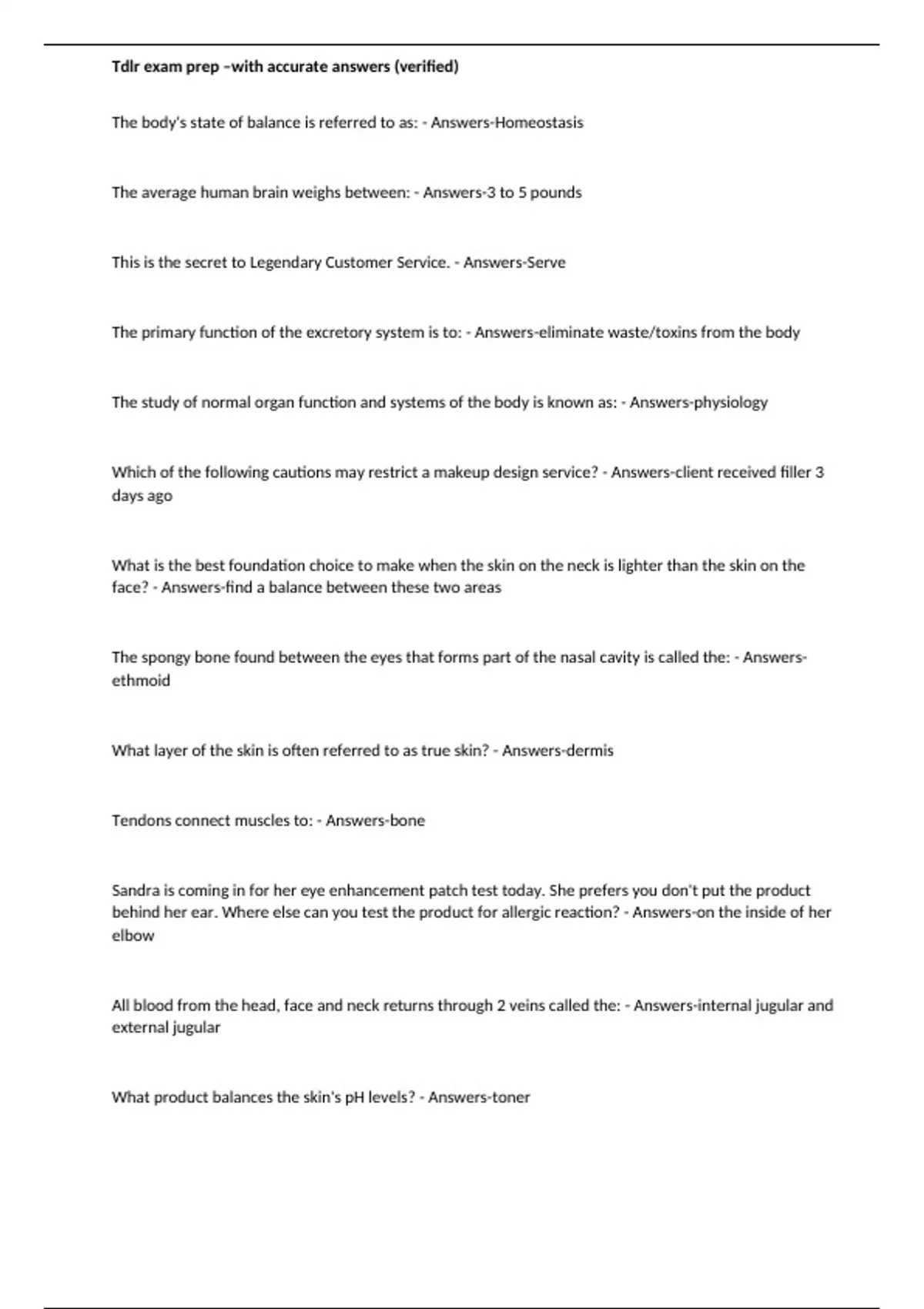 Tdlr exam prep –with accurate answers (verified)

The body's state of balance is referred to as: - Answers-Homeostasis

The average human brain weighs between: - Answers-3 to 5 pounds

This is the secret to Legendary Customer Service. - Answers-Serve

The primary function of the excretory system is to: - Answers-eliminate waste/toxins from the body

The study of normal organ function and systems of the body is known as: - Answers-physiology

Which of the following cautions may restrict a makeup design service? - Answers-client received filler 3 days ago

What is the best foundation choice to make when the skin on the neck is lighter than the skin on the face? - Answers-find a balance between these two areas

The spongy bone found between the eyes that forms part of the nasal cavity is called the: - Answers-ethmoid

What layer of the skin is often referred to as true skin? - Answers-dermis

Tendons connect muscles to: - Answers-bone

Sandra is coming in for her eye enhancement patch test today. She prefers you don't put the product behind her ear. Where else can you test the product for allergic reaction? - Answers-on the inside of her elbow

All blood from the head, face and neck returns through 2 veins called the: - Answers-internal jugular and external jugular

What product balances the skin's pH levels? - Answers-toner